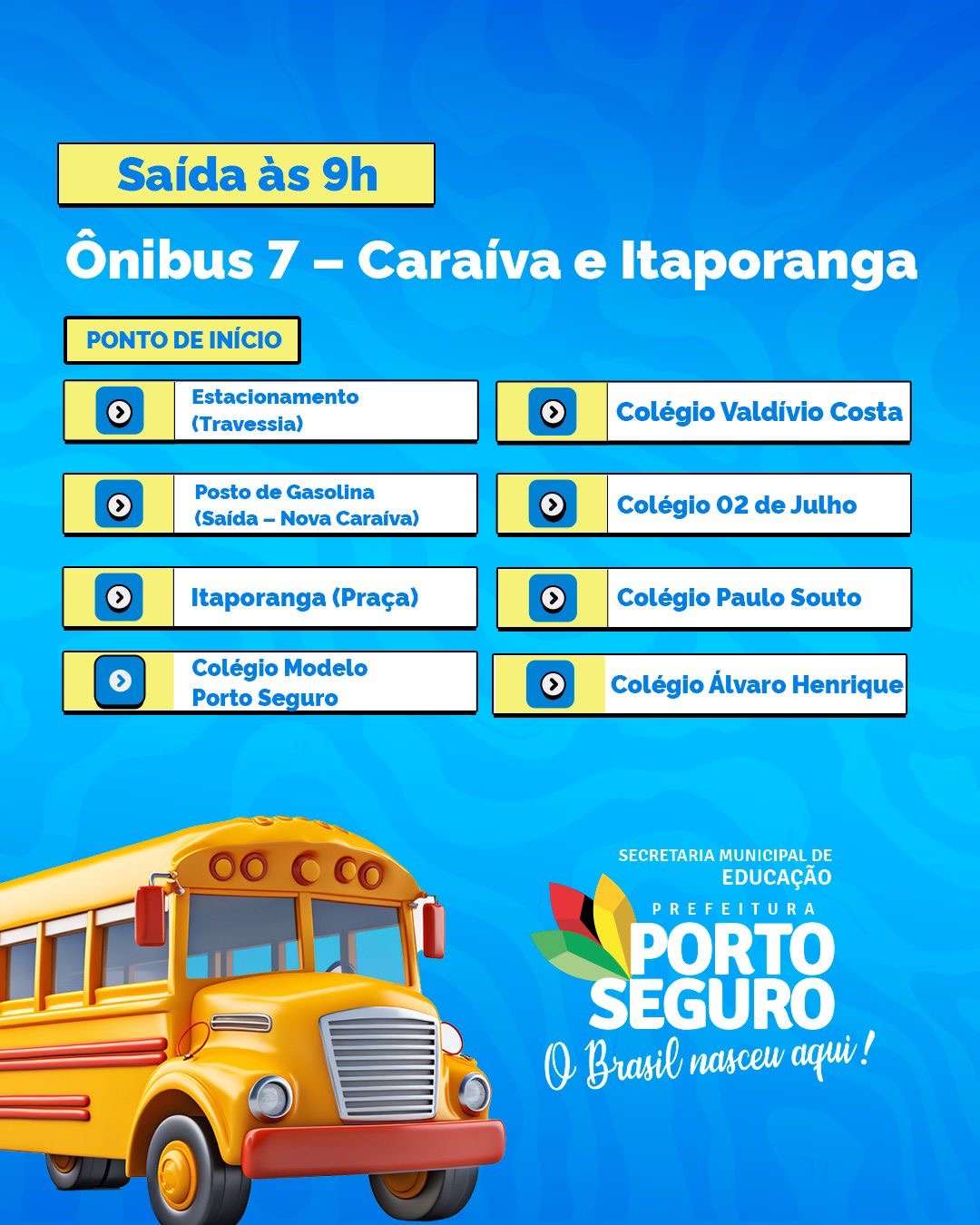 Saída às 9h

Ônibus 7 – Caraíva e Itaporanga

PONTO DE INÍCIO

Estacionamento (Travessia)

Posto de Gasolina (Saída – Nova Caraíva)

Itaporanga (Praça)

Colégio Modelo Porto Seguro

Colégio Valdívio Costa

Colégio 02 de Julho

Colégio Paulo Souto

Colégio Álvaro Henrique

SECRETARIA MUNICIPAL DE EDUCAÇÃO

PREFEITURA PORTO SEGURO

O Brasil nasceu aqui!